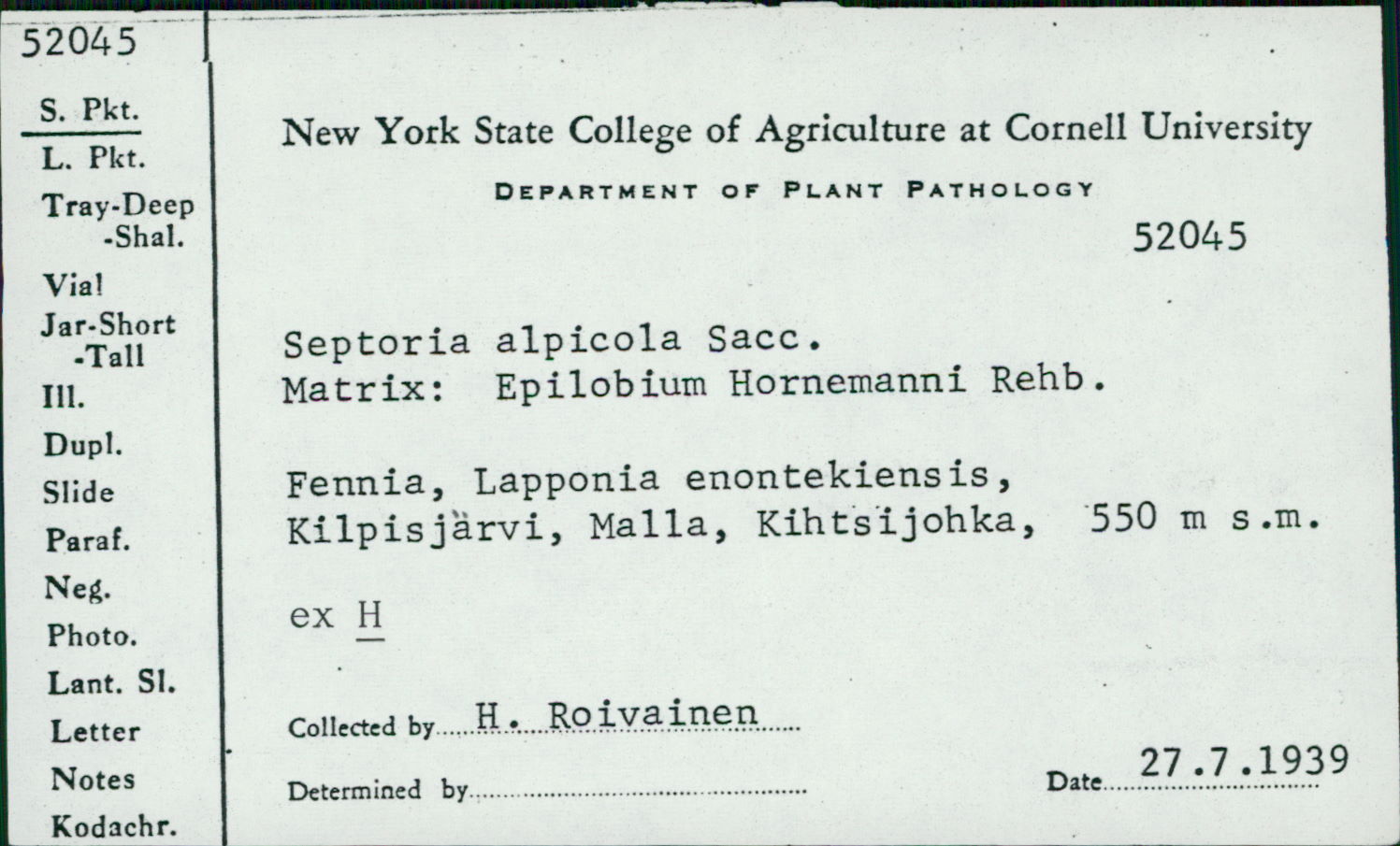 52045

S. Pkt.
L. Pkt.
Tray-Deep
-Shal.
Vial
Jar-Short
-Tall
Ill.
Dupl.
Slide
Paraf.
Neg.
Photo.
Lant. Sl.
Letter
Notes
Kodachr.

New York State College of Agriculture at Cornell University

DEPARTMENT OF PLANT PATHOLOGY

52045

Septoria alpicola Sacc.
Matrix: Epilobium Hornemanni Rehb.

Fennia, Lapponia enontekiensis, Kilpisjärvi, Malla, Kihtsijohka, 550 m s.m.

ex H

Collected by H. Roivainen

Determined by

Date 27.7.1939